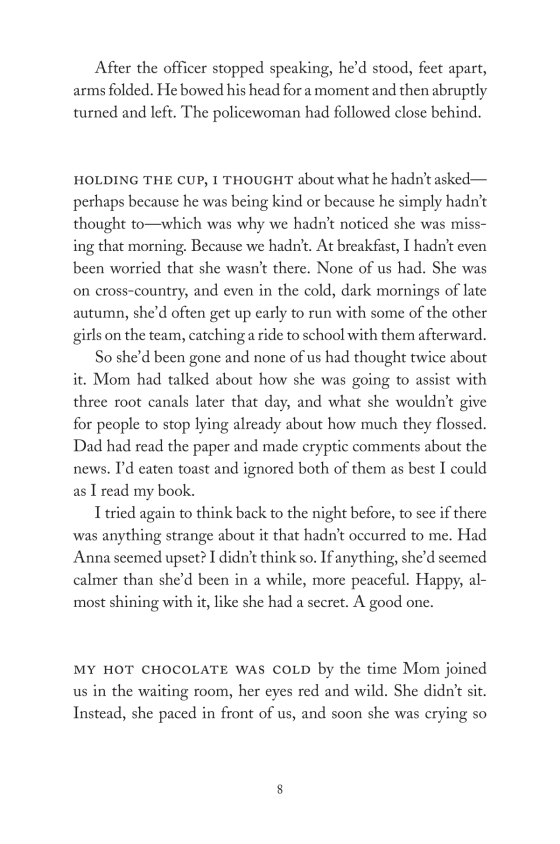 After the officer stopped speaking, he'd stood, feet apart, arms folded. He bowed his head for a moment and then abruptly turned and left. The policewoman had followed close behind.

HOLDING THE CUP, I THOUGHT about what he hadn't asked—perhaps because he was being kind or because he simply hadn't thought to—which was why we hadn't noticed she was missing that morning. Because we hadn't. At breakfast, I hadn't even been worried that she wasn't there. None of us had. She was on cross-country, and even in the cold, dark mornings of late autumn, she'd often get up early to run with some of the other girls on the team, catching a ride to school with them afterward.

So she'd been gone and none of us had thought twice about it. Mom had talked about how she was going to assist with three root canals later that day, and what she wouldn't give for people to stop lying already about how much they flossed. Dad had read the paper and made cryptic comments about the news. I'd eaten toast and ignored both of them as best I could as I read my book.

I tried again to think back to the night before, to see if there was anything strange about it that hadn't occurred to me. Had Anna seemed upset? I didn't think so. If anything, she'd seemed calmer than she'd been in a while, more peaceful. Happy, almost shining with it, like she had a secret. A good one.

MY HOT CHOCOLATE WAS COLD by the time Mom joined us in the waiting room, her eyes red and wild. She didn't sit. Instead, she paced in front of us, and soon she was crying so

8